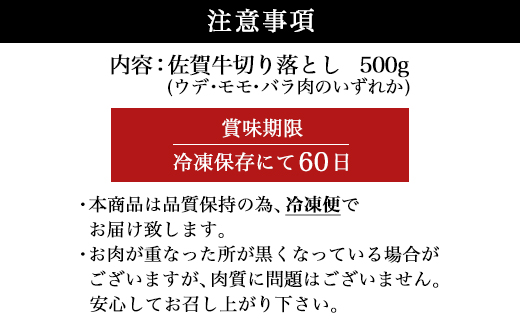 注意事項

内容：佐賀牛切り落とし　500g
(ウデ･モモ･バラ肉のいずれか)

賞味期限

冷凍保存にて60日

・本商品は品質保持の為、冷凍便でお届け致します。

・お肉が重なった所が黒くなっている場合がございますが、肉質に問題はございません。安心してお召し上がり下さい。